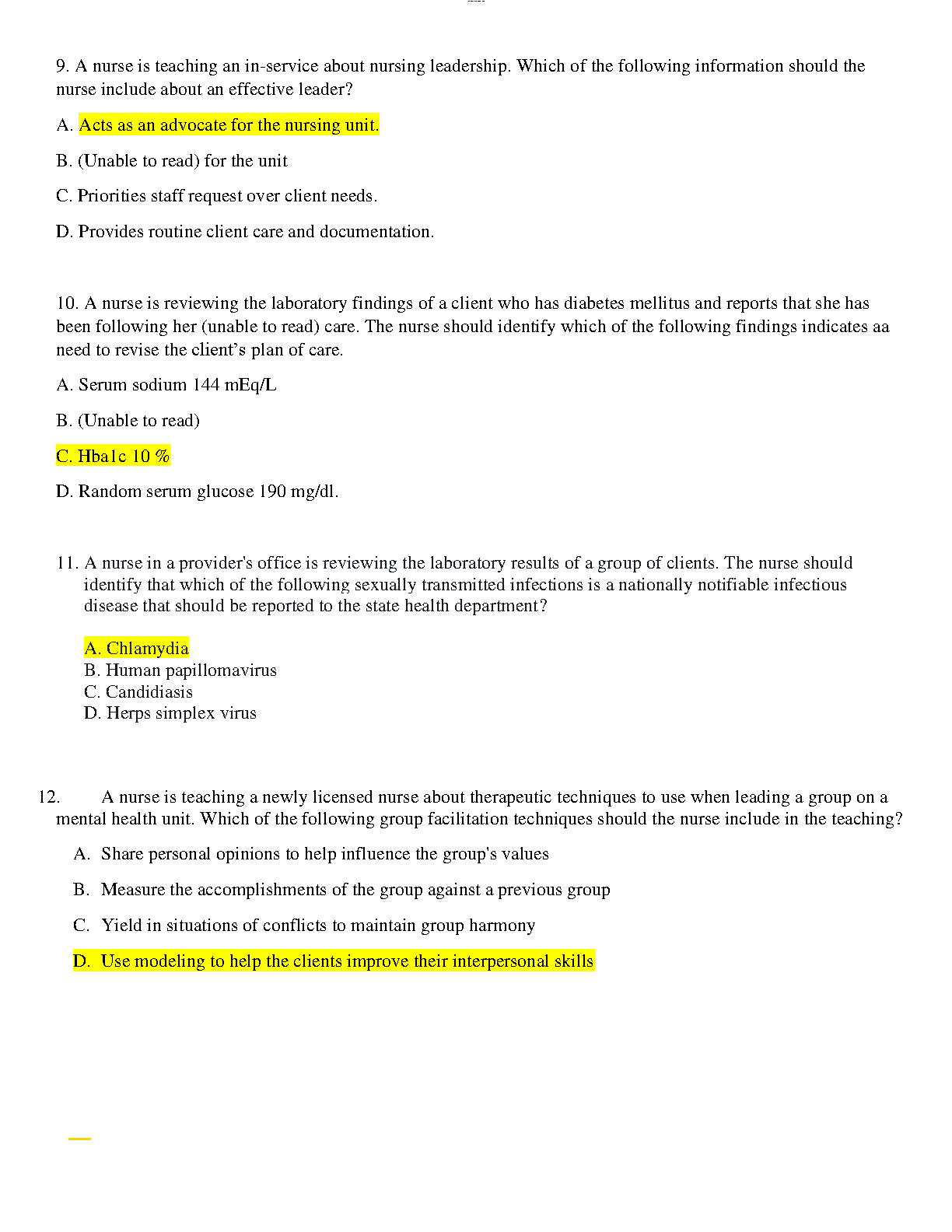 9. A nurse is teaching an in-service about nursing leadership. Which of the following information should the nurse include about an effective leader?

A. Acts as an advocate for the nursing unit.

B. (Unable to read) for the unit

C. Priorities staff request over client needs.

D. Provides routine client care and documentation.

10. A nurse is reviewing the laboratory findings of a client who has diabetes mellitus and reports that she has been following her (unable to read) care. The nurse should identify which of the following findings indicates aa need to revise the client's plan of care.

A. Serum sodium 144 mEq/L

B. (Unable to read)

C. Hba1c 10 %

D. Random serum glucose 190 mg/dl.

11. A nurse in a provider's office is reviewing the laboratory results of a group of clients. The nurse should identify that which of the following sexually transmitted infections is a nationally notifiable infectious disease that should be reported to the state health department?

A. Chlamydia
B. Human papillomavirus
C. Candidiasis
D. Herps simplex virus

12. A nurse is teaching a newly licensed nurse about therapeutic techniques to use when leading a group on a mental health unit. Which of the following group facilitation techniques should the nurse include in the teaching?

A. Share personal opinions to help influence the group's values

B. Measure the accomplishments of the group against a previous group

C. Yield in situations of conflicts to maintain group harmony

D. Use modeling to help the clients improve their interpersonal skills